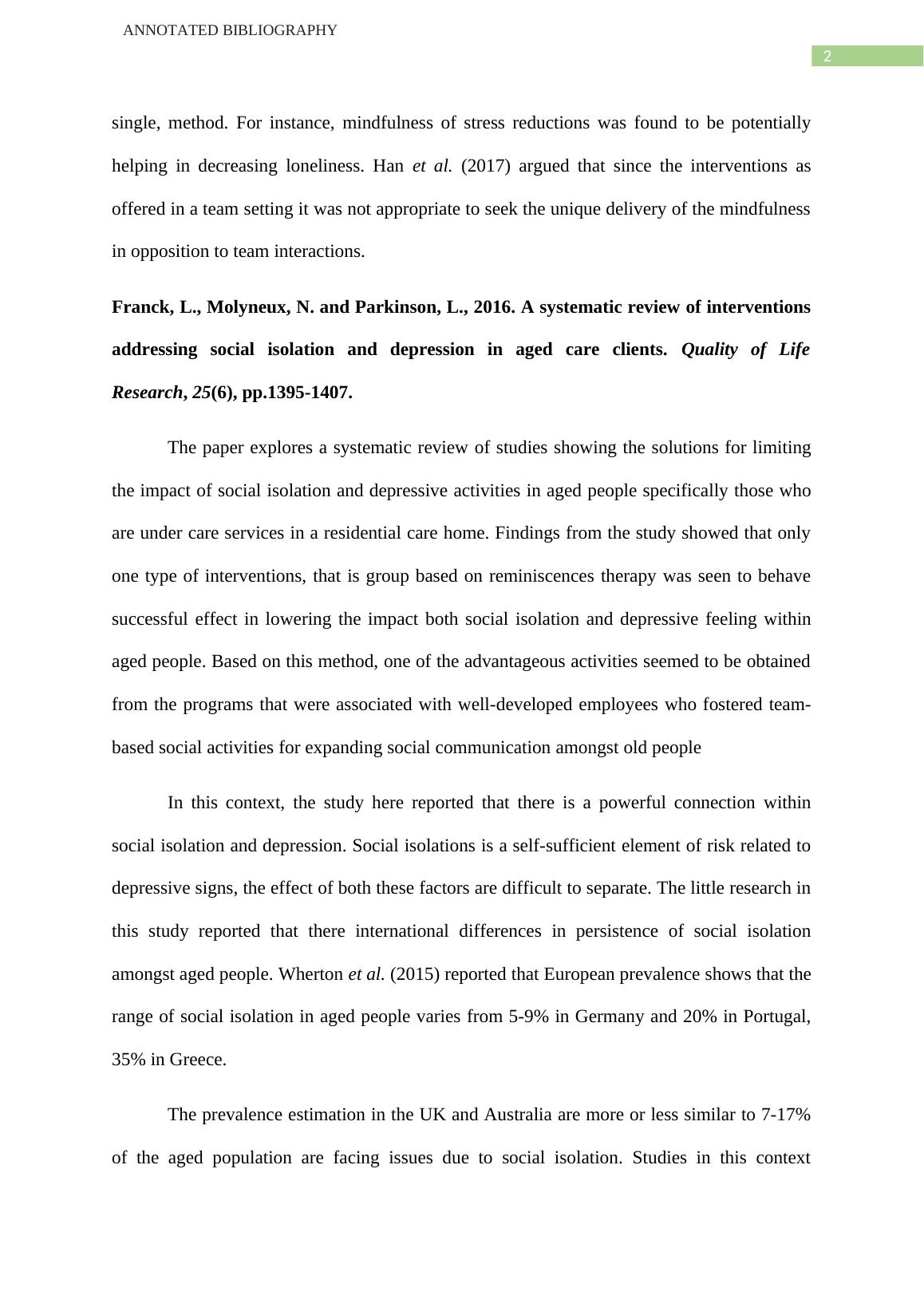 ANNOTATED BIBLIOGRAPHY

2

single, method. For instance, mindfulness of stress reductions was found to be potentially helping in decreasing loneliness. Han et al. (2017) argued that since the interventions as offered in a team setting it was not appropriate to seek the unique delivery of the mindfulness in opposition to team interactions.

Franck, L., Molyneux, N. and Parkinson, L., 2016. A systematic review of interventions addressing social isolation and depression in aged care clients. Quality of Life Research, 25(6), pp.1395-1407.

The paper explores a systematic review of studies showing the solutions for limiting the impact of social isolation and depressive activities in aged people specifically those who are under care services in a residential care home. Findings from the study showed that only one type of interventions, that is group based on reminiscences therapy was seen to behave successful effect in lowering the impact both social isolation and depressive feeling within aged people. Based on this method, one of the advantageous activities seemed to be obtained from the programs that were associated with well-developed employees who fostered team-based social activities for expanding social communication amongst old people

In this context, the study here reported that there is a powerful connection within social isolation and depression. Social isolations is a self-sufficient element of risk related to depressive signs, the effect of both these factors are difficult to separate. The little research in this study reported that there international differences in persistence of social isolation amongst aged people. Wherton et al. (2015) reported that European prevalence shows that the range of social isolation in aged people varies from 5-9% in Germany and 20% in Portugal, 35% in Greece.

The prevalence estimation in the UK and Australia are more or less similar to 7-17% of the aged population are facing issues due to social isolation. Studies in this context